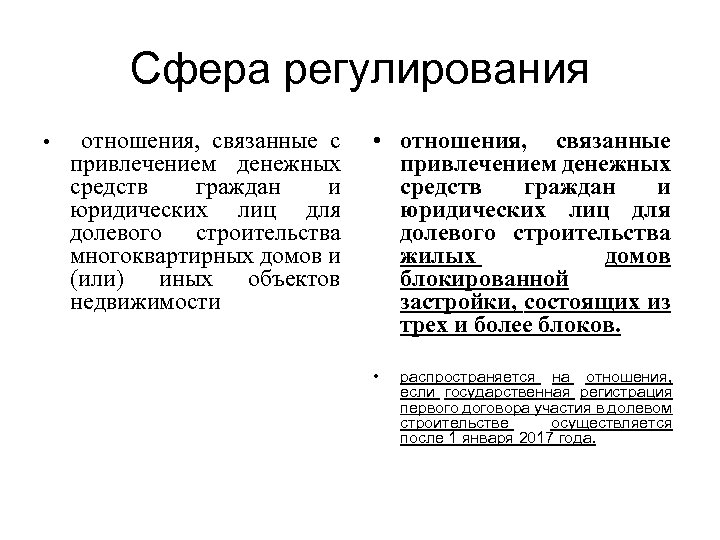 Сфера регулирования

• отношения, связанные с привлечением денежных средств граждан и юридических лиц для долевого строительства многоквартирных домов и (или) иных объектов недвижимости

• отношения, связанные привлечением денежных средств граждан и юридических лиц для долевого строительства жилых домов блокированной застройки, состоящих из трех и более блоков.

• распространяется на отношения, если государственная регистрация первого договора участия в долевом строительстве осуществляется после 1 января 2017 года.